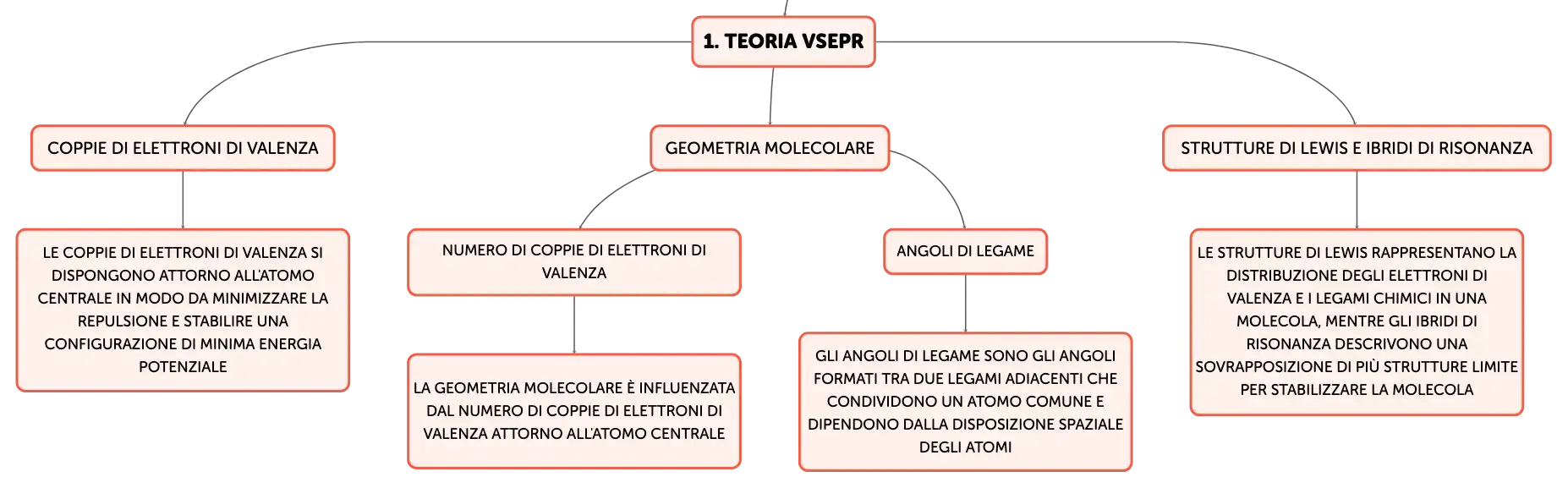 1. TEORIA VSEPR

COPPIE DI ELETTRONI DI VALENZA

LE COPPIE DI ELETTRONI DI VALENZA SI DISPONGONO ATTORNO ALL'ATOMO CENTRALE IN MODO DA MINIMIZZARE LA REPULSIONE E STABILIRE UNA CONFIGURAZIONE DI MINIMA ENERGIA POTENZIALE

GEOMETRIA MOLECOLARE

NUMERO DI COPPIE DI ELETTRONI DI VALENZA

LA GEOMETRIA MOLECOLARE È INFLUENZATA DAL NUMERO DI COPPIE DI ELETTRONI DI VALENZA ATTORNO ALL'ATOMO CENTRALE

ANGOLI DI LEGAME

GLI ANGOLI DI LEGAME SONO GLI ANGOLI FORMATI TRA DUE LEGAMI ADIACENTI CHE CONDIVIDONO UN ATOMO COMUNE E DIPENDONO DALLA DISPOSIZIONE SPAZIALE DEGLI ATOMI

STRUTTURE DI LEWIS E IBRIDI DI RISONANZA

LE STRUTTURE DI LEWIS RAPPRESENTANO LA DISTRIBUZIONE DEGLI ELETTRONI DI VALENZA E I LEGAMI CHIMICI IN UNA MOLECOLA, MENTRE GLI IBRIDI DI RISONANZA DESCRIVONO UNA SOVRAPPOSIZIONE DI PIÙ STRUTTURE LIMITE PER STABILIZZARE LA MOLECOLA